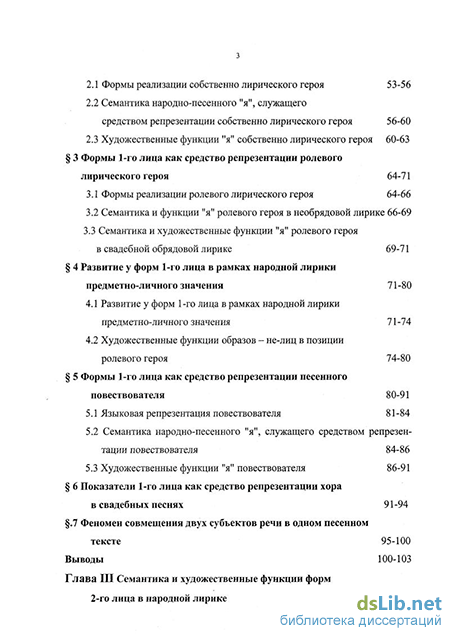 3

2.1 Формы реализации собственно лирического героя 53-56

2.2 Семантика народно-песенного "я", служащего средством репрезентации собственно лирического героя 56-60

2.3 Художественные функции "я" собственно лирического героя 60-63

§ 3 Формы 1-го лица как средство репрезентации ролевого лирического героя 64-71

3.1 Формы реализации ролевого лирического героя 64-66

3.2 Семантика и функции "я" ролевого героя в необрядовой лирике 66-69

3.3 Семантика и художественные функции "я" ролевого героя в свадебной обрядовой лирике 69-71

§ 4 Развитие у форм 1-го лица в рамках народной лирики предметно-личного значения 71-80

4.1 Развитие у форм 1-го лица в рамках народной лирики предметно-личного значения 71-74

4.2 Художественные функции образов – не-лиц в позиции ролевого героя 74-80

§ 5 Формы 1-го лица как средство репрезентации песенного повествователя 80-91

5.1 Языковая репрезентация повествователя 81-84

5.2 Семантика народно-песенного "я", служащего средством репрезентации повествователя 84-86

5.3 Художественные функции "я" повествователя 86-91

§ 6 Показатели 1-го лица как средство репрезентации хора в свадебных песнях 91-94

§.7 Феномен совмещения двух субъектов речи в одном песенном тексте 95-100

Выводы 100-103

Глава III Семантика и художественные функции форм 2-го лица в народной лирике

dsLib.net
библиотека диссертаций